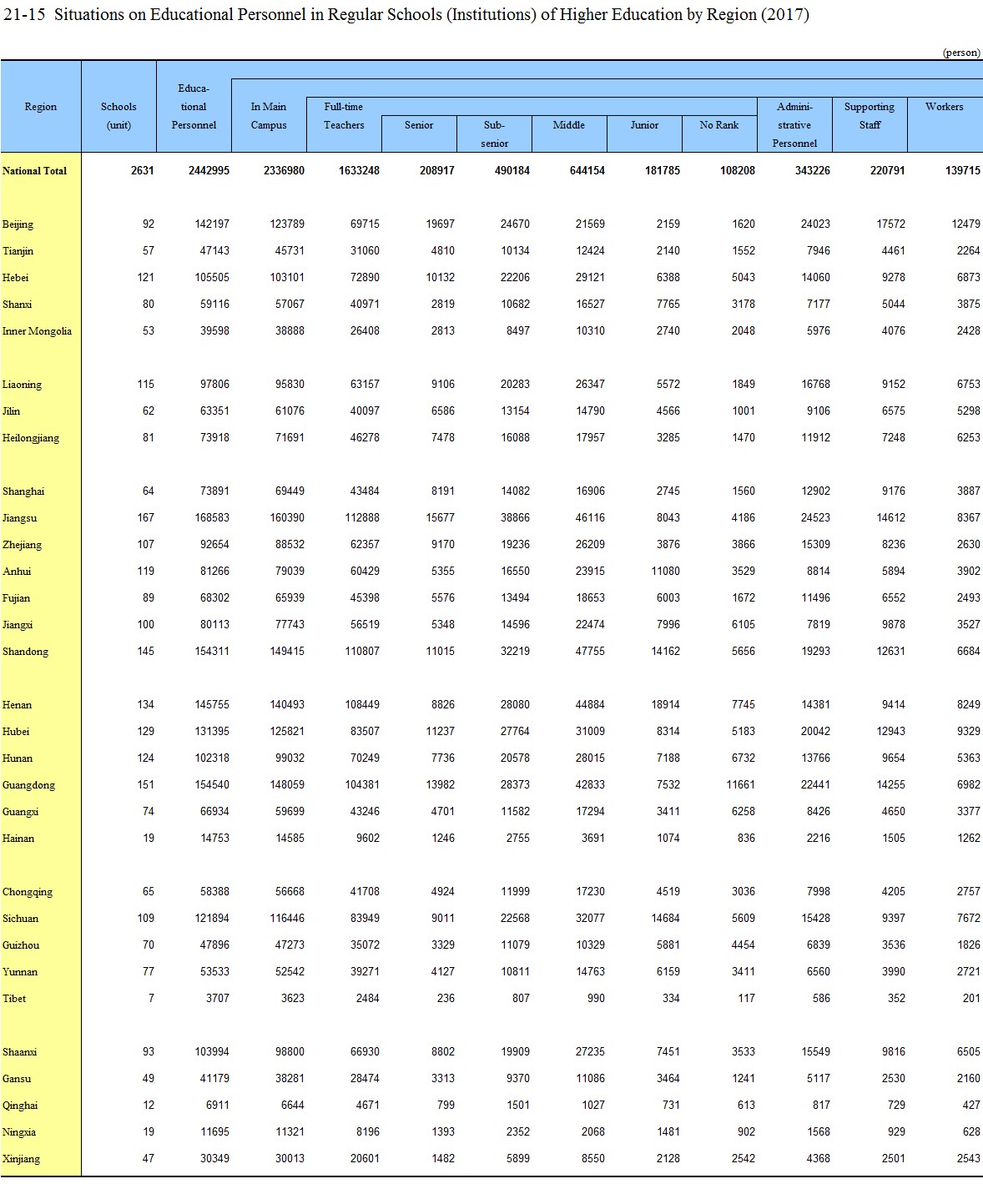 21-15 Situations on Educational Personnel in Regular Schools (Institutions) of Higher Education by Region (2017)

(person)

| Region | Schools (unit) | Educational Personnel | In Main Campus | Full-time Teachers | Senior | Sub-senior | Middle | Junior | No Rank | Administrative Personnel | Supporting Staff | Workers |
|---|---|---|---|---|---|---|---|---|---|---|---|---|
| National Total | 2631 | 2442995 | 2336980 | 1633248 | 208917 | 490184 | 644154 | 181785 | 108208 | 343226 | 220791 | 139715 |
| Beijing | 92 | 142197 | 123789 | 69715 | 19697 | 24670 | 21569 | 2159 | 1620 | 24023 | 17572 | 12479 |
| Tianjin | 57 | 47143 | 45731 | 31060 | 4810 | 10134 | 12424 | 2140 | 1552 | 7946 | 4461 | 2264 |
| Hebei | 121 | 105505 | 103101 | 72890 | 10132 | 22206 | 29121 | 6388 | 5043 | 14060 | 9278 | 6873 |
| Shanxi | 80 | 59116 | 57067 | 40971 | 2819 | 10682 | 16527 | 7765 | 3178 | 7177 | 5044 | 3875 |
| Inner Mongolia | 53 | 39598 | 38888 | 26408 | 2813 | 8497 | 10310 | 2740 | 2048 | 5976 | 4076 | 2428 |
| Liaoning | 115 | 97806 | 95830 | 63157 | 9106 | 20283 | 26347 | 5572 | 1849 | 16768 | 9152 | 6753 |
| Jilin | 62 | 63351 | 61076 | 40097 | 6586 | 13154 | 14790 | 4566 | 1001 | 9106 | 6575 | 5298 |
| Heilongjiang | 81 | 73918 | 71691 | 46278 | 7478 | 16088 | 17957 | 3285 | 1470 | 11912 | 7248 | 6253 |
| Shanghai | 64 | 73891 | 69449 | 43484 | 8191 | 14082 | 16906 | 2745 | 1560 | 12902 | 9176 | 3887 |
| Jiangsu | 167 | 168583 | 160390 | 112888 | 15677 | 38866 | 46116 | 8043 | 4186 | 24523 | 14612 | 8367 |
| Zhejiang | 107 | 92654 | 88532 | 62357 | 9170 | 19236 | 26209 | 3876 | 3866 | 15309 | 8236 | 2630 |
| Anhui | 119 | 81266 | 79039 | 60429 | 5355 | 16550 | 23915 | 11080 | 3529 | 8814 | 5894 | 3902 |
| Fujian | 89 | 68302 | 65939 | 45398 | 5576 | 13494 | 18653 | 6003 | 1672 | 11496 | 6552 | 2493 |
| Jiangxi | 100 | 80113 | 77743 | 56519 | 5348 | 14596 | 22474 | 7996 | 6105 | 7819 | 9878 | 3527 |
| Shandong | 145 | 154311 | 149415 | 110807 | 11015 | 32219 | 47755 | 14162 | 5656 | 19293 | 12631 | 6684 |
| Henan | 134 | 145755 | 140493 | 108449 | 8826 | 28080 | 44884 | 18914 | 7745 | 14381 | 9414 | 8249 |
| Hubei | 129 | 131395 | 125821 | 83507 | 11237 | 27764 | 31009 | 8314 | 5183 | 20042 | 12943 | 9329 |
| Hunan | 124 | 102318 | 99032 | 70249 | 7736 | 20578 | 28015 | 7188 | 6732 | 13766 | 9654 | 5363 |
| Guangdong | 151 | 154540 | 148059 | 104381 | 13982 | 28373 | 42833 | 7532 | 11661 | 22441 | 14255 | 6982 |
| Guangxi | 74 | 66934 | 59699 | 43246 | 4701 | 11582 | 17294 | 3411 | 6258 | 8426 | 4650 | 3377 |
| Hainan | 19 | 14753 | 14585 | 9602 | 1246 | 2755 | 3691 | 1074 | 836 | 2216 | 1505 | 1262 |
| Chongqing | 65 | 58388 | 56668 | 41708 | 4924 | 11999 | 17230 | 4519 | 3036 | 7998 | 4205 | 2757 |
| Sichuan | 109 | 121894 | 116446 | 83949 | 9011 | 22568 | 32077 | 14684 | 5609 | 15428 | 9397 | 7672 |
| Guizhou | 70 | 47896 | 47273 | 35072 | 3329 | 11079 | 10329 | 5881 | 4454 | 6839 | 3536 | 1826 |
| Yunnan | 77 | 53533 | 52542 | 39271 | 4127 | 10811 | 14763 | 6159 | 3411 | 6560 | 3990 | 2721 |
| Tibet | 7 | 3707 | 3623 | 2484 | 236 | 807 | 990 | 334 | 117 | 586 | 352 | 201 |
| Shaanxi | 93 | 103994 | 98800 | 66930 | 8802 | 19909 | 27235 | 7451 | 3533 | 15549 | 9816 | 6505 |
| Gansu | 49 | 41179 | 38281 | 28474 | 3313 | 9370 | 11086 | 3464 | 1241 | 5117 | 2530 | 2160 |
| Qinghai | 12 | 6911 | 6644 | 4671 | 799 | 1501 | 1027 | 731 | 613 | 817 | 729 | 427 |
| Ningxia | 19 | 11695 | 11321 | 8196 | 1393 | 2352 | 2068 | 1481 | 902 | 1568 | 929 | 628 |
| Xinjiang | 47 | 30349 | 30013 | 20601 | 1482 | 5899 | 8550 | 2128 | 2542 | 4368 | 2501 | 2543 |